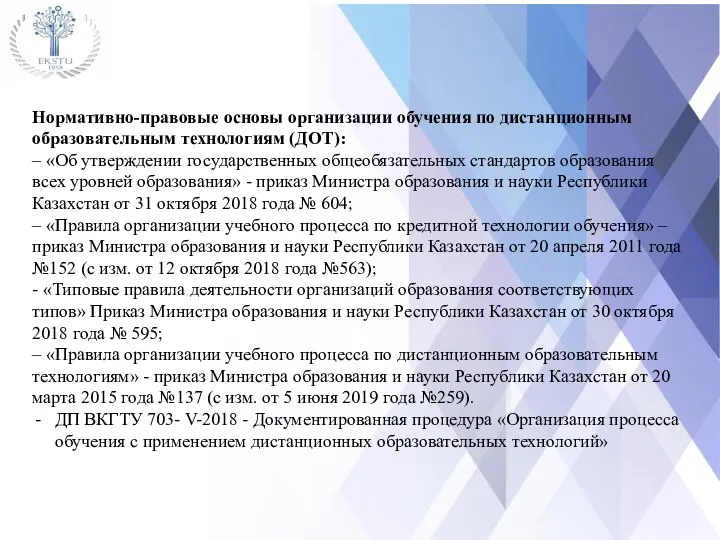 EKSTU
1958

Нормативно-правовые основы организации обучения по дистанционным образовательным технологиям (ДОТ):
– «Об утверждении государственных общеобязательных стандартов образования всех уровней образования» - приказ Министра образования и науки Республики Казахстан от 31 октября 2018 года № 604;
– «Правила организации учебного процесса по кредитной технологии обучения» – приказ Министра образования и науки Республики Казахстан от 20 апреля 2011 года №152 (с изм. от 12 октября 2018 года №563);
- «Типовые правила деятельности организаций образования соответствующих типов» Приказ Министра образования и науки Республики Казахстан от 30 октября 2018 года № 595;
– «Правила организации учебного процесса по дистанционным образовательным технологиям» - приказ Министра образования и науки Республики Казахстан от 20 марта 2015 года №137 (с изм. от 5 июня 2019 года №259).
- ДП ВКГТУ 703- V-2018 - Документированная процедура «Организация процесса обучения с применением дистанционных образовательных технологий»